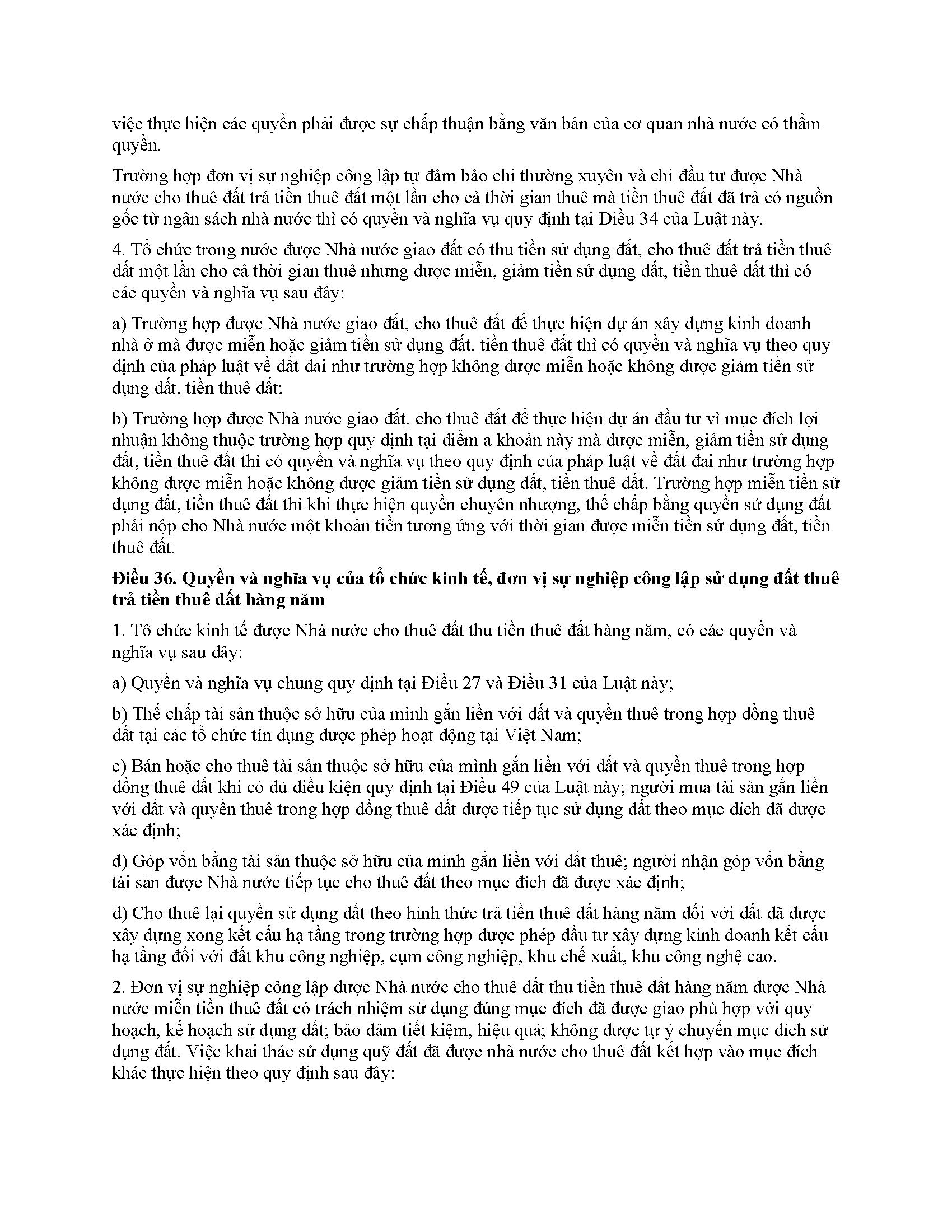 việc thực hiện các quyền phải được sự chấp thuận bằng văn bản của cơ quan nhà nước có thẩm quyền.

Trường hợp đơn vị sự nghiệp công lập tự đảm bảo chi thường xuyên và chi đầu tư được Nhà nước cho thuê đất trả tiền thuê đất một lần cho cả thời gian thuê mà tiền thuê đất đã trả có nguồn gốc từ ngân sách nhà nước thì có quyền và nghĩa vụ quy định tại Điều 34 của Luật này.

4. Tổ chức trong nước được Nhà nước giao đất có thu tiền sử dụng đất, cho thuê đất trả tiền thuê đất một lần cho cả thời gian thuê nhưng được miễn, giảm tiền sử dụng đất, tiền thuê đất thì có các quyền và nghĩa vụ sau đây:

a) Trường hợp được Nhà nước giao đất, cho thuê đất để thực hiện dự án xây dựng kinh doanh nhà ở mà được miễn hoặc giảm tiền sử dụng đất, tiền thuê đất thì có quyền và nghĩa vụ theo quy định của pháp luật về đất đai như trường hợp không được miễn hoặc không được giảm tiền sử dụng đất, tiền thuê đất;

b) Trường hợp được Nhà nước giao đất, cho thuê đất để thực hiện dự án đầu tư vì mục đích lợi nhuận không thuộc trường hợp quy định tại điểm a khoản này mà được miễn, giảm tiền sử dụng đất, tiền thuê đất thì có quyền và nghĩa vụ theo quy định của pháp luật về đất đai như trường hợp không được miễn hoặc không được giảm tiền sử dụng đất, tiền thuê đất. Trường hợp miễn tiền sử dụng đất, tiền thuê đất thì khi thực hiện quyền chuyển nhượng, thế chấp bằng quyền sử dụng đất phải nộp cho Nhà nước một khoản tiền tương ứng với thời gian được miễn tiền sử dụng đất, tiền thuê đất.

Điều 36. Quyền và nghĩa vụ của tổ chức kinh tế, đơn vị sự nghiệp công lập sử dụng đất thuê trả tiền thuê đất hàng năm

1. Tổ chức kinh tế được Nhà nước cho thuê đất thu tiền thuê đất hàng năm, có các quyền và nghĩa vụ sau đây:

a) Quyền và nghĩa vụ chung quy định tại Điều 27 và Điều 31 của Luật này;

b) Thế chấp tài sản thuộc sở hữu của mình gắn liền với đất và quyền thuê trong hợp đồng thuê đất tại các tổ chức tín dụng được phép hoạt động tại Việt Nam;

c) Bán hoặc cho thuê tài sản thuộc sở hữu của mình gắn liền với đất và quyền thuê trong hợp đồng thuê đất khi có đủ điều kiện quy định tại Điều 49 của Luật này; người mua tài sản gắn liền với đất và quyền thuê trong hợp đồng thuê đất được tiếp tục sử dụng đất theo mục đích đã được xác định;

d) Góp vốn bằng tài sản thuộc sở hữu của mình gắn liền với đất thuê; người nhận góp vốn bằng tài sản được Nhà nước tiếp tục cho thuê đất theo mục đích đã được xác định;

đ) Cho thuê lại quyền sử dụng đất theo hình thức trả tiền thuê đất hàng năm đối với đất đã được xây dựng xong kết cấu hạ tầng trong trường hợp được phép đầu tư xây dựng kinh doanh kết cấu hạ tầng đối với đất khu công nghiệp, cụm công nghiệp, khu chế xuất, khu công nghệ cao.

2. Đơn vị sự nghiệp công lập được Nhà nước cho thuê đất thu tiền thuê đất hàng năm được Nhà nước miễn tiền thuê đất có trách nhiệm sử dụng đúng mục đích đã được giao phù hợp với quy hoạch, kế hoạch sử dụng đất; bảo đảm tiết kiệm, hiệu quả; không được tự ý chuyển mục đích sử dụng đất. Việc khai thác sử dụng quỹ đất đã được nhà nước cho thuê đất kết hợp vào mục đích khác thực hiện theo quy định sau đây: